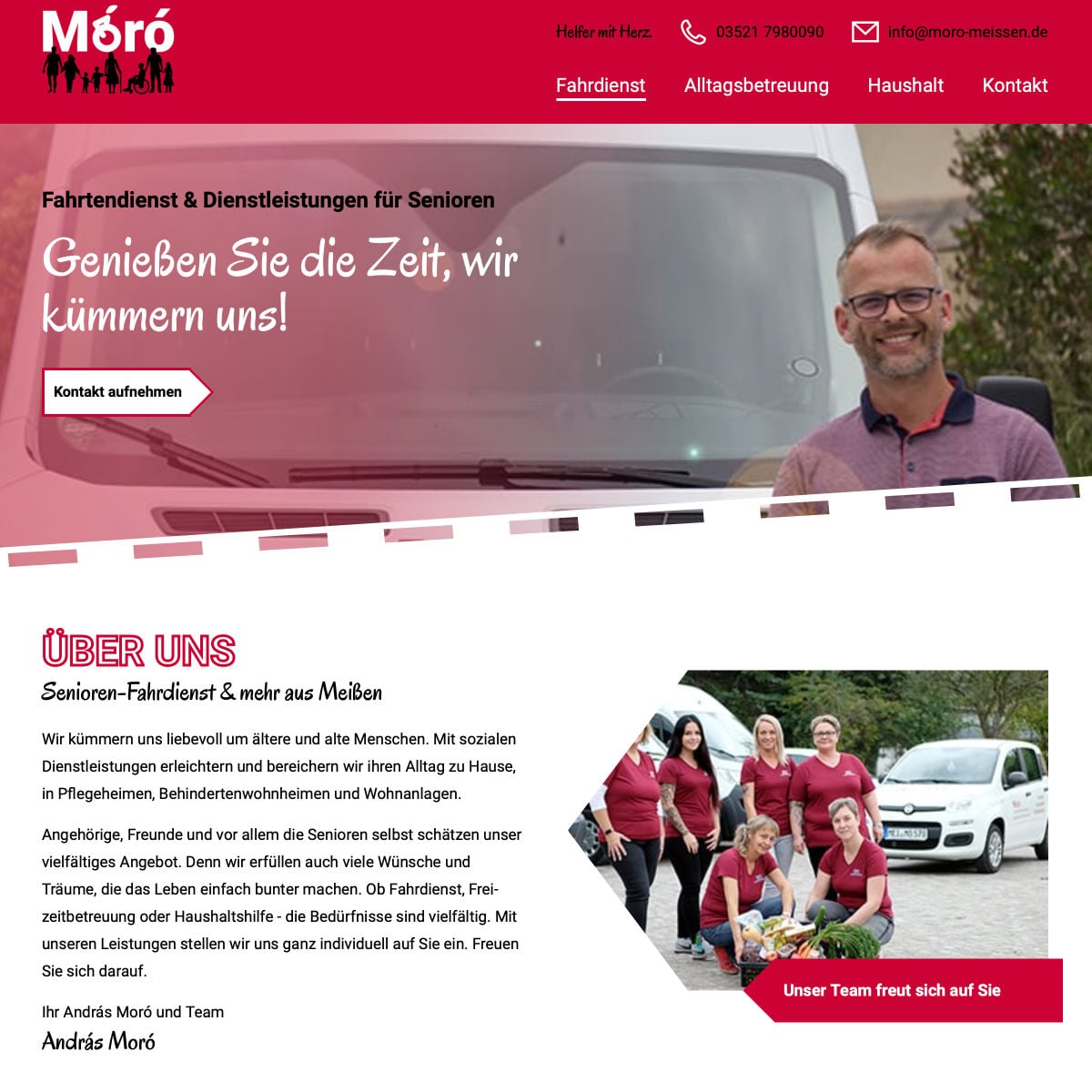 Móró

Helfer mit Herz.

03521 7980090

info@moro-meissen.de

Fahrdienst

Alltagsbetreuung

Haushalt

Kontakt

Fahrtendienst & Dienstleistungen für Senioren

Genießen Sie die Zeit, wir kümmern uns!

Kontakt aufnehmen

ÜBER UNS

Senioren-Fahrdienst & mehr aus Meißen

Wir kümmern uns liebevoll um ältere und alte Menschen. Mit sozialen Dienstleistungen erleichtern und bereichern wir ihren Alltag zu Hause, in Pflegeheimen, Behindertenwohnheimen und Wohnanlagen.

Angehörige, Freunde und vor allem die Senioren selbst schätzen unser vielfältiges Angebot. Denn wir erfüllen auch viele Wünsche und Träume, die das Leben einfach bunter machen. Ob Fahrdienst, Freizeitbetreuung oder Haushaltshilfe - die Bedürfnisse sind vielfältig. Mit unseren Leistungen stellen wir uns ganz individuell auf Sie ein. Freuen Sie sich darauf.

Ihr András Moró und Team

András Moró

Unser Team freut sich auf Sie